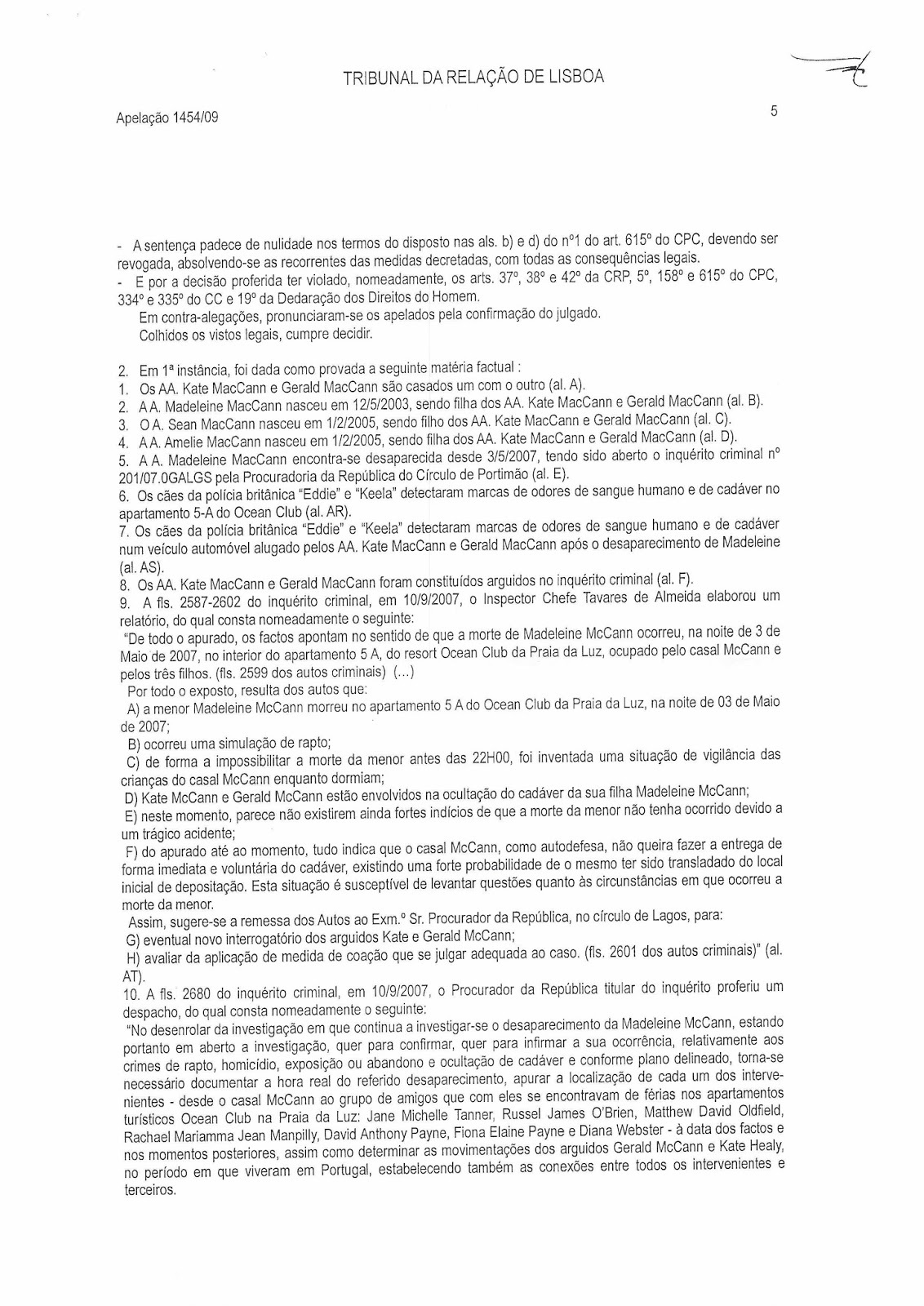 TRIBUNAL DA RELAÇÃO DE LISBOA

Apelação 1454/09

5

- A sentença padece de nulidade nos termos do disposto nas als. b) e d) do nº1 do art. 615º do CPC, devendo ser revogada, absolvendo-se as recorrentes das medidas decretadas, com todas as consequências legais.
- E por a decisão proferida ter violado, nomeadamente, os arts. 37º, 38º e 42º da CRP, 5º, 158º e 615º do CPC, 334º e 335º do CC e 19º da Dedaração dos Direitos do Homem.
Em contra-alegações, pronunciaram-se os apelados pela confirmação do julgado.
Colhidos os vistos legais, cumpre decidir.

2. Em 1ª instância, foi dada como provada a seguinte matéria factual :
1. Os AA. Kate MacCann e Gerald MacCann são casados um com o outro (al. A).
2. A A. Madeleine MacCann nasceu em 12/5/2003, sendo filha dos AA. Kate MacCann e Gerald MacCann (al. B).
3. O A. Sean MacCann nasceu em 1/2/2005, sendo filho dos AA. Kate MacCann e Gerald MacCann (al. C).
4. A A. Amelie MacCann nasceu em 1/2/2005, sendo filha dos AA. Kate MacCann e Gerald MacCann (al. D).
5. A A. Madeleine MacCann encontra-se desaparecida desde 3/5/2007, tendo sido aberto o inquérito criminal nº 201/07.0GALGS pela Procuradoria da República do Círculo de Portimão (al. E).
6. Os cães da polícia britânica "Eddie" e "Keela" detectaram marcas de odores de sangue humano e de cadáver no apartamento 5-A do Ocean Club (al. AR).
7. Os cães da polícia britânica "Eddie" e "Keela" detectaram marcas de odores de sangue humano e de cadáver num veículo automóvel alugado pelos AA. Kate MacCann e Gerald MacCann após o desaparecimento de Madeleine (al. AS).
8. Os AA. Kate MacCann e Gerald MacCann foram constituídos arguidos no inquérito criminal (al. F).
9. A fls. 2587-2602 do inquérito criminal, em 10/9/2007, o Inspector Chefe Tavares de Almeida elaborou um relatório, do qual consta nomeadamente o seguinte:
"De todo o apurado, os factos apontam no sentido de que a morte de Madeleine McCann ocorreu, na noite de 3 de Maio de 2007, no interior do apartamento 5 A, do resort Ocean Club da Praia da Luz, ocupado pelo casal McCann e pelos três filhos. (fls. 2599 dos autos criminais) (...)
Por todo o exposto, resulta dos autos que:
A) a menor Madeleine McCann morreu no apartamento 5 A do Ocean Club da Praia da Luz, na noite de 03 de Maio de 2007;
B) ocorreu uma simulação de rapto;
C) de forma a impossibilitar a morte da menor antes das 22H00, foi inventada uma situação de vigilância das crianças do casal McCann enquanto dormiam;
D) Kate McCann e Gerald McCann estão envolvidos na ocultação do cadáver da sua filha Madeleine McCann;
E) neste momento, parece não existirem ainda fortes indícios de que a morte da menor não tenha ocorrido devido a um trágico acidente;
F) do apurado até ao momento, tudo indica que o casal McCann, como autodefesa, não queira fazer a entrega de forma imediata e voluntária do cadáver, existindo uma forte probabilidade de o mesmo ter sido transladado do local inicial de depositação. Esta situação é susceptível de levantar questões quanto às circunstâncias em que ocorreu a morte da menor.
Assim, sugere-se a remessa dos Autos ao Exm.º Sr. Procurador da República, no círculo de Lagos, para:
G) eventual novo interrogatório dos arguidos Kate e Gerald McCann;
H) avaliar da aplicação de medida de coação que se julgar adequada ao caso. (fls. 2601 dos autos criminais)" (al. AT).
10. A fls. 2680 do inquérito criminal, em 10/9/2007, o Procurador da República titular do inquérito proferiu um despacho, do qual consta nomeadamente o seguinte:
"No desenrolar da investigação em que continua a investigar-se o desaparecimento da Madeleine McCann, estando portanto em aberto a investigação, quer para confirmar, quer para infirmar a sua ocorrência, relativamente aos crimes de rapto, homicídio, exposição ou abandono e ocultação de cadáver e conforme plano delineado, torna-se necessário documentar a hora real do referido desaparecimento, apurar a localização de cada um dos intervenientes - desde o casal McCann ao grupo de amigos que com eles se encontravam de férias nos apartamentos turísticos Ocean Club na Praia da Luz: Jane Michelle Tanner, Russel James O'Brien, Matthew David Oldfield, Rachael Mariamma Jean Manpilly, David Anthony Payne, Fiona Elaine Payne e Diana Webster - à data dos factos e nos momentos posteriores, assim como determinar as movimentações dos arguidos Gerald McCann e Kate Healy, no período em que viveram em Portugal, estabelecendo também as conexões entre todos os intervenientes e terceiros.